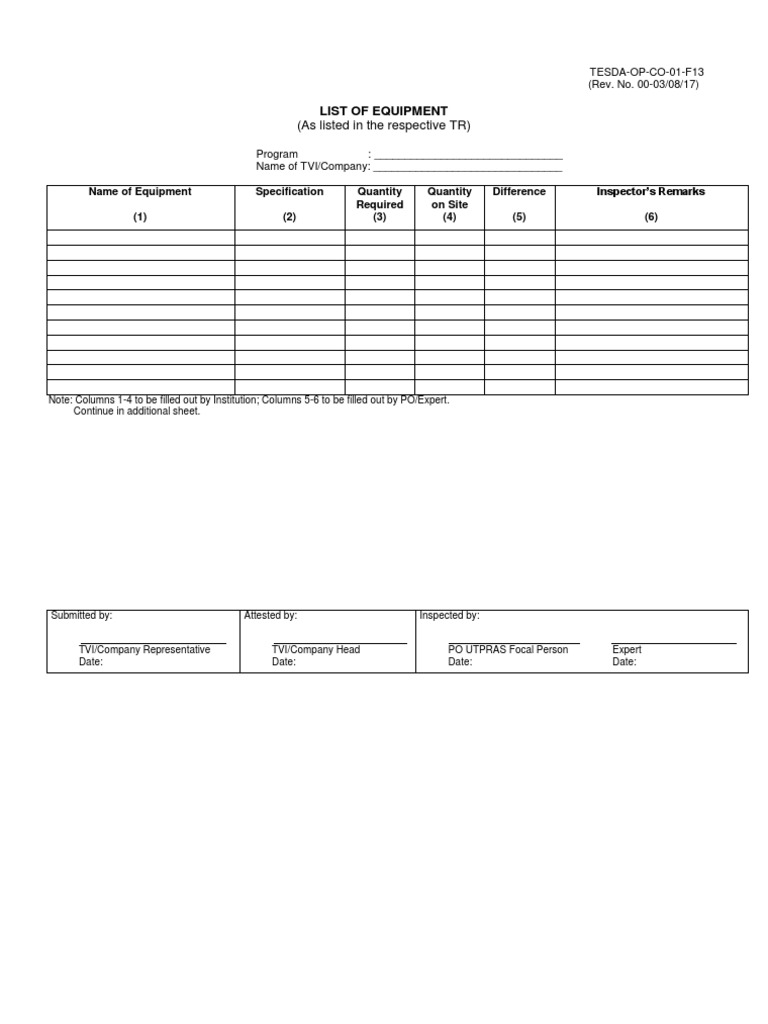 TESDA-OP-CO-01-F13
(Rev. No. 00-03/08/17)

LIST OF EQUIPMENT
(As listed in the respective TR)

Program : ______________________________
Name of TVI/Company: ______________________________

| Name of Equipment (1) | Specification (2) | Quantity Required (3) | Quantity on Site (4) | Difference (5) | Inspector's Remarks (6) |
|---|---|---|---|---|---|
| | | | | | |
| | | | | | |
| | | | | | |
| | | | | | |
| | | | | | |
| | | | | | |
| | | | | | |
| | | | | | |
| | | | | | |
| | | | | | |
| | | | | | |

Note: Columns 1-4 to be filled out by Institution; Columns 5-6 to be filled out by PO/Expert.
Continue in additional sheet.

| Submitted by: | Attested by: | Inspected by: | |
|---|---|---|---|
| TVI/Company Representative Date: | TVI/Company Head Date: | PO UTPRAS Focal Person Date: | Expert Date: |